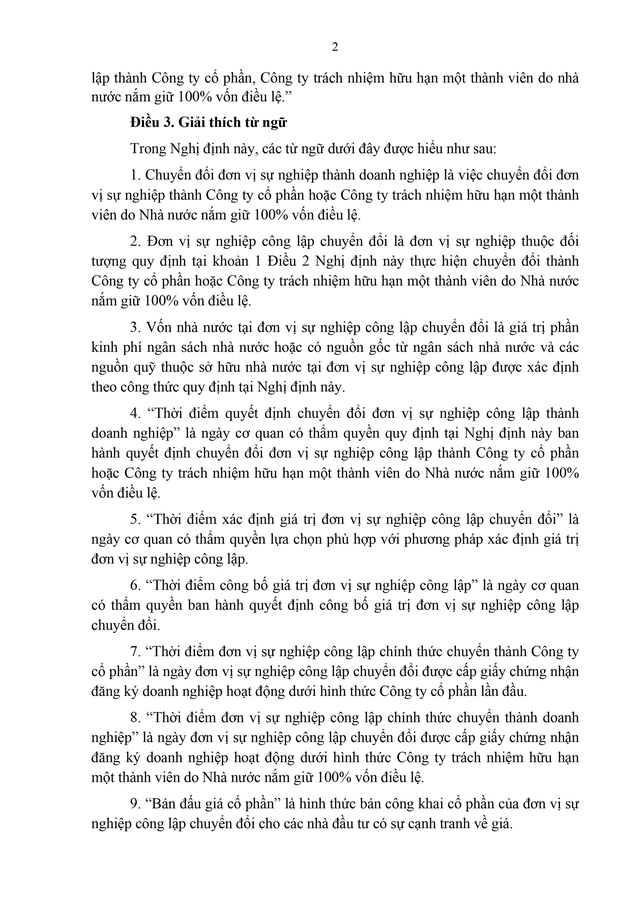 2

lập thành Công ty cổ phần, Công ty trách nhiệm hữu hạn một thành viên do nhà nước nắm giữ 100% vốn điều lệ."

Điều 3. Giải thích từ ngữ

Trong Nghị định này, các từ ngữ dưới đây được hiểu như sau:

1. Chuyển đổi đơn vị sự nghiệp thành doanh nghiệp là việc chuyển đổi đơn vị sự nghiệp thành Công ty cổ phần hoặc Công ty trách nhiệm hữu hạn một thành viên do Nhà nước nắm giữ 100% vốn điều lệ.

2. Đơn vị sự nghiệp công lập chuyển đổi là đơn vị sự nghiệp thuộc đối tượng quy định tại khoản 1 Điều 2 Nghị định này thực hiện chuyển đổi thành Công ty cổ phần hoặc Công ty trách nhiệm hữu hạn một thành viên do Nhà nước nắm giữ 100% vốn điều lệ.

3. Vốn nhà nước tại đơn vị sự nghiệp công lập chuyển đổi là giá trị phần kinh phí ngân sách nhà nước hoặc có nguồn gốc từ ngân sách nhà nước và các nguồn quỹ thuộc sở hữu nhà nước tại đơn vị sự nghiệp công lập được xác định theo công thức quy định tại Nghị định này.

4. "Thời điểm quyết định chuyển đổi đơn vị sự nghiệp công lập thành doanh nghiệp" là ngày cơ quan có thẩm quyền quy định tại Nghị định này ban hành quyết định chuyển đổi đơn vị sự nghiệp công lập thành Công ty cổ phần hoặc Công ty trách nhiệm hữu hạn một thành viên do Nhà nước nắm giữ 100% vốn điều lệ.

5. "Thời điểm xác định giá trị đơn vị sự nghiệp công lập chuyển đổi" là ngày cơ quan có thẩm quyền lựa chọn phù hợp với phương pháp xác định giá trị đơn vị sự nghiệp công lập.

6. "Thời điểm công bố giá trị đơn vị sự nghiệp công lập" là ngày cơ quan có thẩm quyền ban hành quyết định công bố giá trị đơn vị sự nghiệp công lập chuyển đổi.

7. "Thời điểm đơn vị sự nghiệp công lập chính thức chuyển thành Công ty cổ phần" là ngày đơn vị sự nghiệp công lập chuyển đổi được cấp giấy chứng nhận đăng ký doanh nghiệp hoạt động dưới hình thức Công ty cổ phần lần đầu.

8. "Thời điểm đơn vị sự nghiệp công lập chính thức chuyển thành doanh nghiệp" là ngày đơn vị sự nghiệp công lập chuyển đổi được cấp giấy chứng nhận đăng ký doanh nghiệp hoạt động dưới hình thức Công ty trách nhiệm hữu hạn một thành viên do Nhà nước nắm giữ 100% vốn điều lệ.

9. "Bán đấu giá cổ phần" là hình thức bán công khai cổ phần của đơn vị sự nghiệp công lập chuyển đổi cho các nhà đầu tư có sự cạnh tranh về giá.